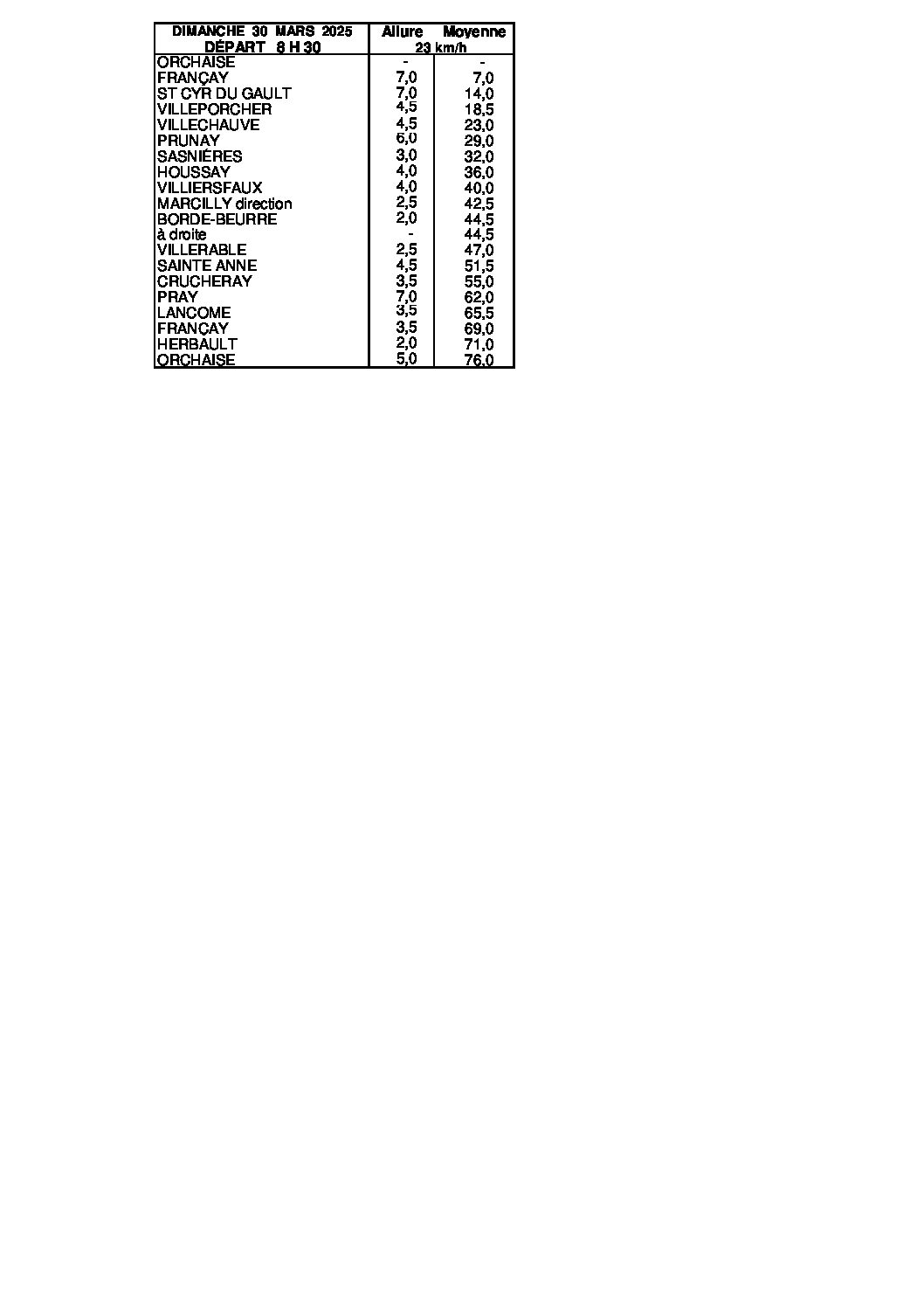 | DIMANCHE 30 MARS 2025 DÉPART 8 H 30 | Allure | Moyenne 23 km/h |
|---|---|---|
| ORCHAISE | - | - |
| FRANÇAY | 7,0 | 7,0 |
| ST CYR DU GAULT | 7,0 | 14,0 |
| VILLEPORCHER | 4,5 | 18,5 |
| VILLECHAUVE | 4,5 | 23,0 |
| PRUNAY | 6,0 | 29,0 |
| SASNIÉRES | 3,0 | 32,0 |
| HOUSSAY | 4,0 | 36,0 |
| VILLIERSFAUX | 4,0 | 40,0 |
| MARCILLY direction | 2,5 | 42,5 |
| BORDE-BEURRE | 2,0 | 44,5 |
| à droite | - | 44,5 |
| VILLERABLE | 2,5 | 47,0 |
| SAINTE ANNE | 4,5 | 51,5 |
| CRUCHERAY | 3,5 | 55,0 |
| PRAY | 7,0 | 62,0 |
| LANCOME | 3,5 | 65,5 |
| FRANÇAY | 3,5 | 69,0 |
| HERBAULT | 2,0 | 71,0 |
| ORCHAISE | 5,0 | 76,0 |